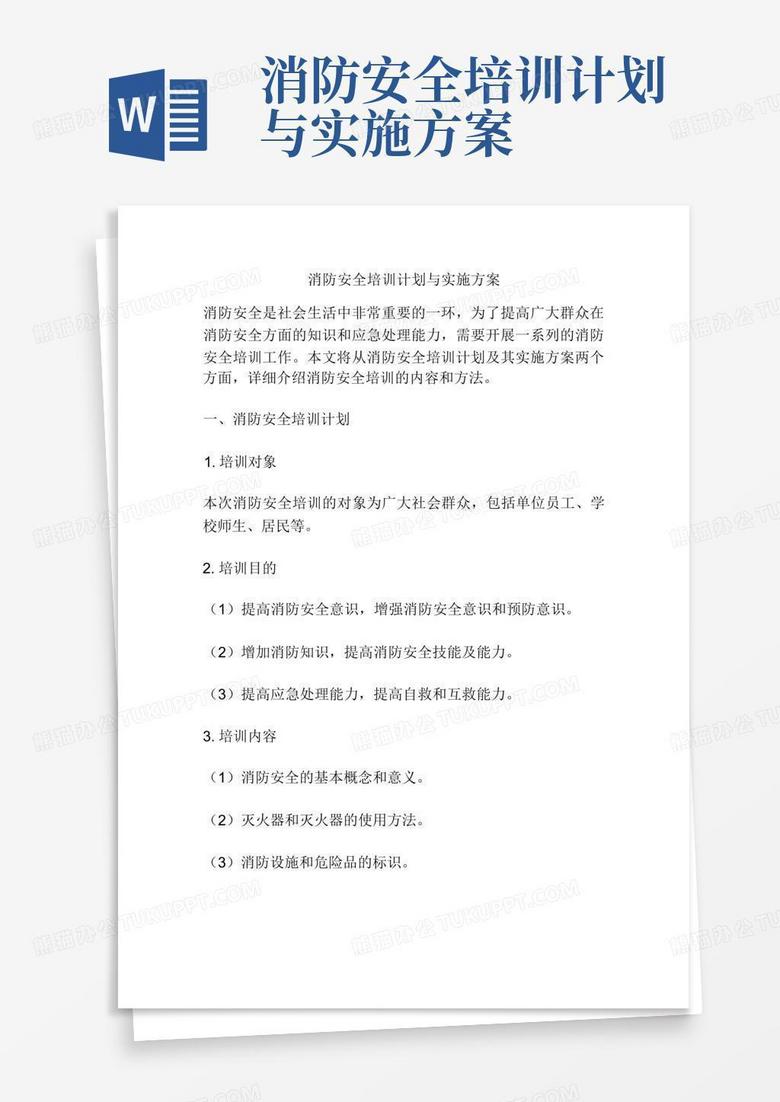 W

消防安全培训计划与实施方案

熊猫办公 TUKUPPT.COM

消防安全培训计划与实施方案

消防安全是社会生活中非常重要的一环，为了提高广大群众在消防安全方面的知识和应急处理能力，需要开展一系列的消防安全培训工作。本文将从消防安全培训计划及其实施方案两个方面，详细介绍消防安全培训的内容和方法。

一、消防安全培训计划

1. 培训对象

本次消防安全培训的对象为广大社会群众，包括单位员工、学校师生、居民等。

2. 培训目的

（1）提高消防安全意识，增强消防安全意识和预防意识。

（2）增加消防知识，提高消防安全技能及能力。

（3）提高应急处理能力，提高自救和互救能力。

3. 培训内容

（1）消防安全的基本概念和意义。

（2）灭火器和灭火器的使用方法。

（3）消防设施和危险品的标识。